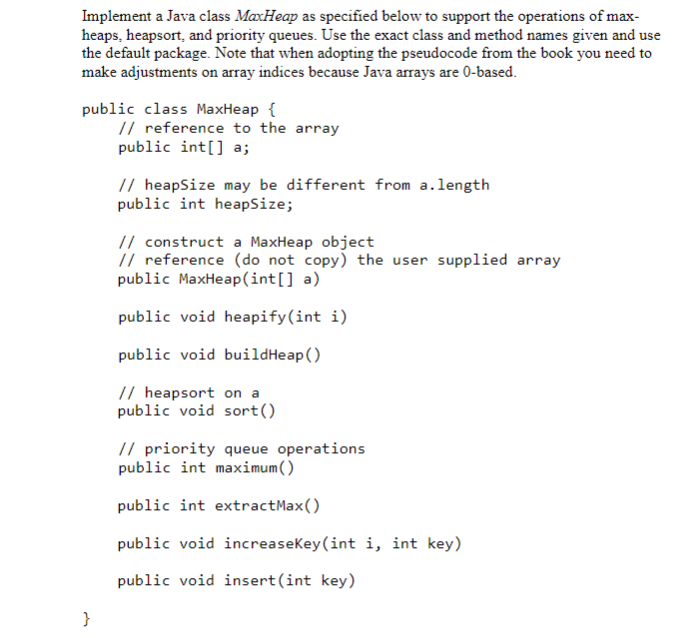 Implement a Java class MaxHeap as specified below to support the operations of max-heaps, heapsort, and priority queues. Use the exact class and method names given and use the default package. Note that when adopting the pseudocode from the book you need to make adjustments on array indices because Java arrays are 0-based.

public class MaxHeap {
    // reference to the array
    public int[] a;

    // heapSize may be different from a.length
    public int heapSize;

    // construct a MaxHeap object
    // reference (do not copy) the user supplied array
    public MaxHeap(int[] a)

    public void heapify(int i)

    public void buildHeap()

    // heapsort on a
    public void sort()

    // priority queue operations
    public int maximum()

    public int extractMax()

    public void increaseKey(int i, int key)

    public void insert(int key)

}